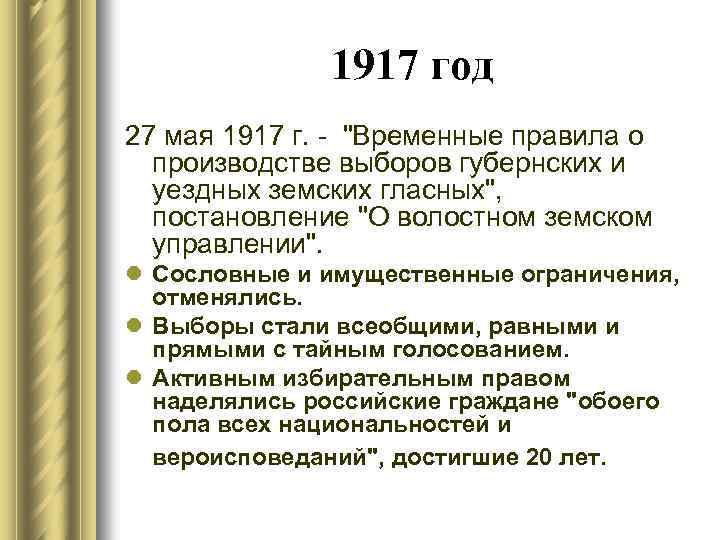 1917 год

27 мая 1917 г. - "Временные правила о производстве выборов губернских и уездных земских гласных", постановление "О волостном земском управлении".

• Сословные и имущественные ограничения, отменялись.
• Выборы стали всеобщими, равными и прямыми с тайным голосованием.
• Активным избирательным правом наделялись российские граждане "обоего пола всех национальностей и вероисповеданий", достигшие 20 лет.